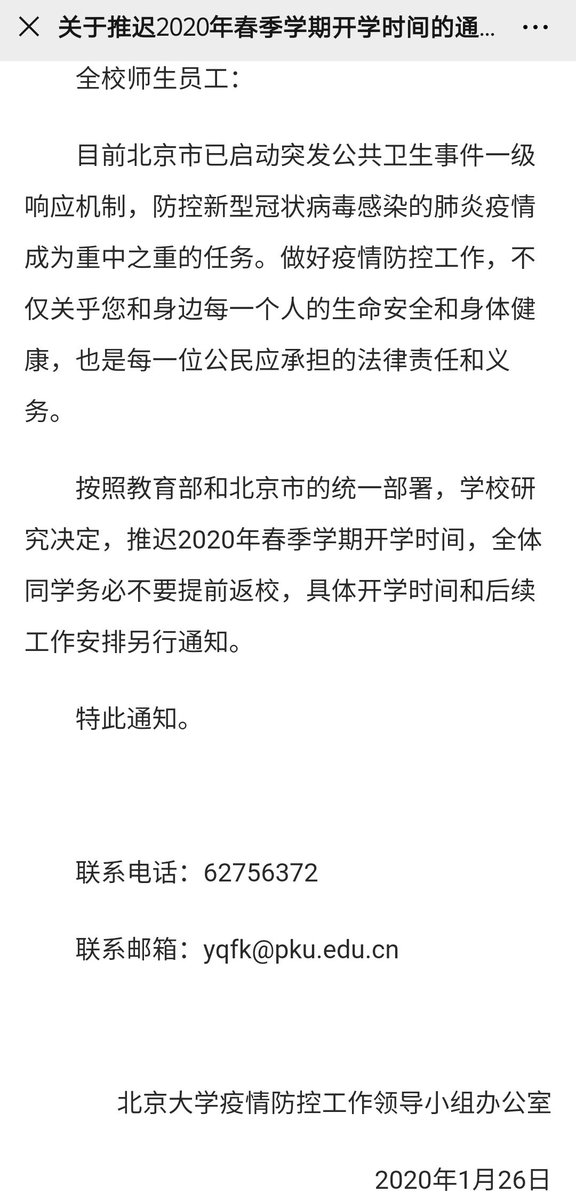 关于推迟2020年春季学期开学时间的通...

全校师生员工：

目前北京市已启动突发公共卫生事件一级响应机制，防控新型冠状病毒感染的肺炎疫情成为重中之重的任务。做好疫情防控工作，不仅关乎您和身边每一个人的生命安全和身体健康，也是每一位公民应承担的法律责任和义务。

按照教育部和北京市的统一部署，学校研究决定，推迟2020年春季学期开学时间，全体同学务必不要提前返校，具体开学时间和后续工作安排另行通知。

特此通知。

联系电话：62756372

联系邮箱：yqfk@pku.edu.cn

北京大学疫情防控工作领导小组办公室

2020年1月26日